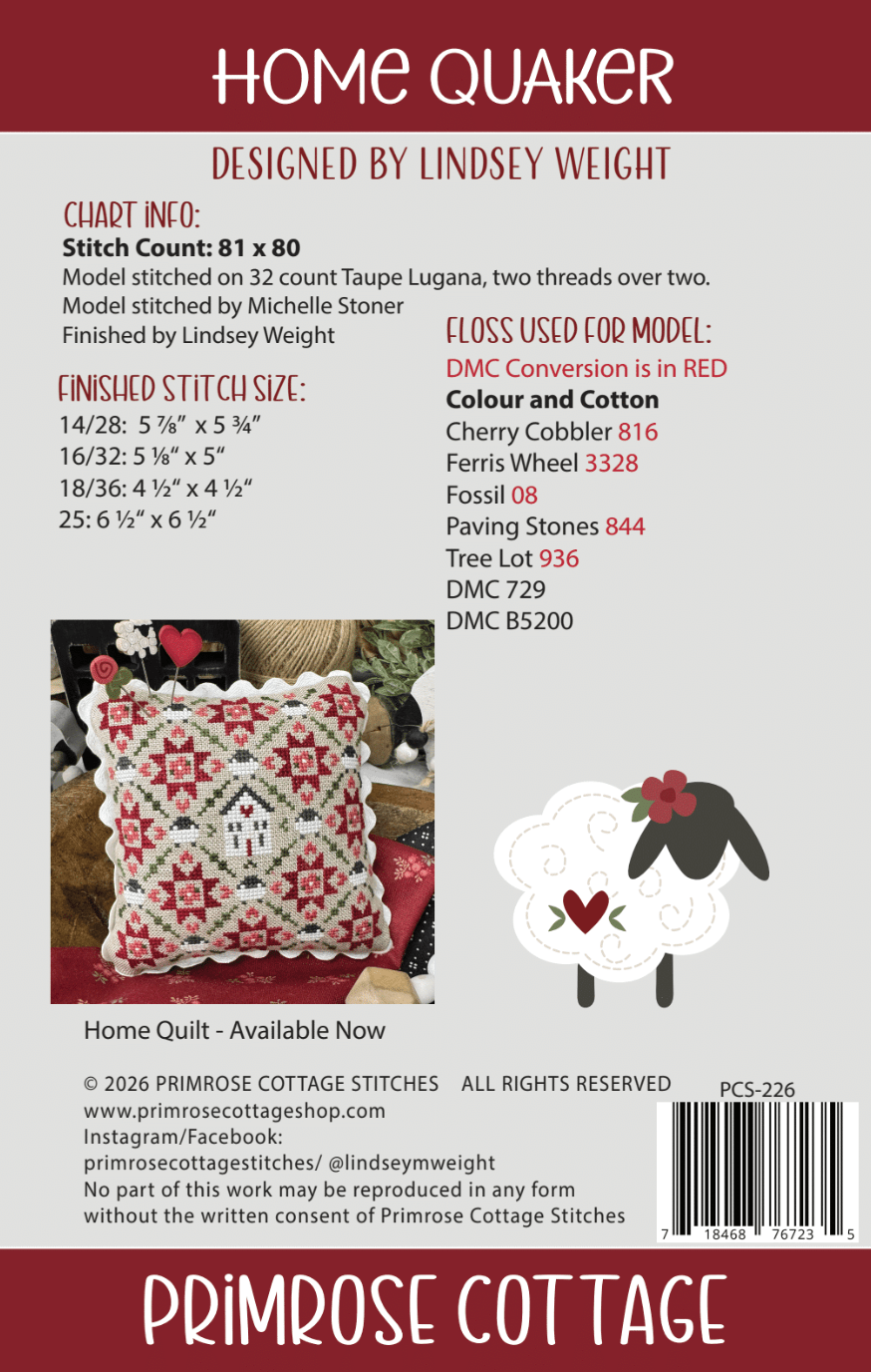 HOME QUAKER

DESIGNED BY LINDSEY WEIGHT

CHART INFO:
Stitch Count: 81 x 80
Model stitched on 32 count Taupe Lugana, two threads over two.
Model stitched by Michelle Stoner
Finished by Lindsey Weight

FINISHED STITCH SIZE:
14/28: 5 ⅞" x 5 ¾"
16/32: 5 ⅛" x 5"
18/36: 4 ½" x 4 ½"
25: 6 ½" x 6 ½"

FLOSS USED FOR MODEL:
DMC Conversion is in RED
Colour and Cotton
Cherry Cobbler 816
Ferris Wheel 3328
Fossil 08
Paving Stones 844
Tree Lot 936
DMC 729
DMC B5200

Home Quilt - Available Now

© 2026 PRIMROSE COTTAGE STITCHES ALL RIGHTS RESERVED
www.primrosecottageshop.com
Instagram/Facebook:
primrosecottagestitches/ @lindseymweight
No part of this work may be reproduced in any form without the written consent of Primrose Cottage Stitches

PCS-226
7 18468 76723 5

PRIMROSE COTTAGE